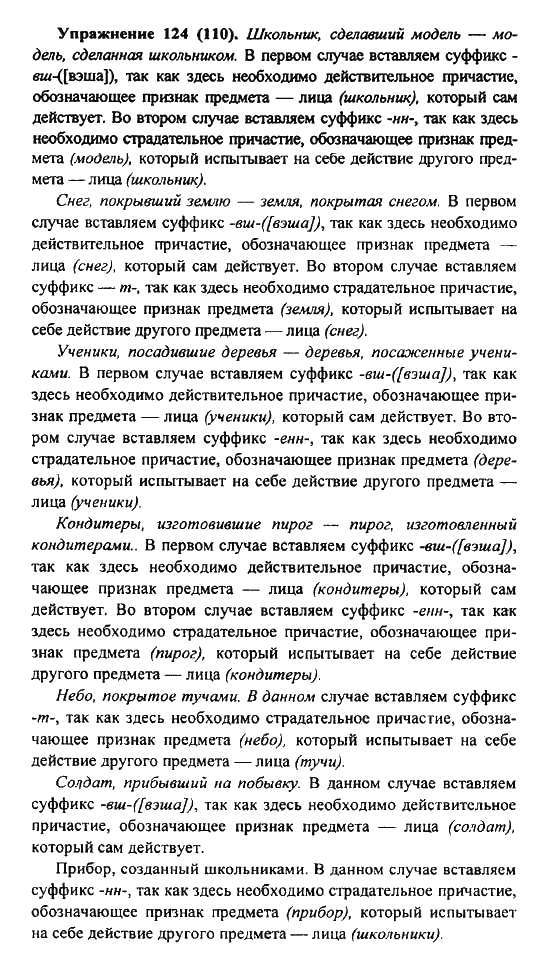 Упражнение 124 (110). Школьник, сделавший модель — модель, сделанная школьником. В первом случае вставляем суффикс -вш-([вэша]), так как здесь необходимо действительное причастие, обозначающее признак предмета — лица (школьник), который сам действует. Во втором случае вставляем суффикс -нн-, так как здесь необходимо страдательное причастие, обозначающее признак предмета (модель), который испытывает на себе действие другого предмета — лица (школьник).

Снег, покрывший землю — земля, покрытая снегом. В первом случае вставляем суффикс -вш-([вэша]), так как здесь необходимо действительное причастие, обозначающее признак предмета — лица (снег), который сам действует. Во втором случае вставляем суффикс — т-, так как здесь необходимо страдательное причастие, обозначающее признак предмета (земля), который испытывает на себе действие другого предмета — лица (снег).

Ученики, посадившие деревья — деревья, посаженные учениками. В первом случае вставляем суффикс -вш-([вэша]), так как здесь необходимо действительное причастие, обозначающее признак предмета — лица (ученики), который сам действует. Во втором случае вставляем суффикс -енн-, так как здесь необходимо страдательное причастие, обозначающее признак предмета (деревья), который испытывает на себе действие другого предмета — лица (ученики).

Кондитеры, изготовившие пирог — пирог, изготовленный кондитерами.. В первом случае вставляем суффикс -вш-([вэша]), так как здесь необходимо действительное причастие, обозначающее признак предмета — лица (кондитеры), который сам действует. Во втором случае вставляем суффикс -енн-, так как здесь необходимо страдательное причастие, обозначающее признак предмета (пирог), который испытывает на себе действие другого предмета — лица (кондитеры).

Небо, покрытое тучами. В данном случае вставляем суффикс -т-, так как здесь необходимо страдательное причастие, обозначающее признак предмета (небо), который испытывает на себе действие другого предмета — лица (тучи).

Солдат, прибывший на побывку. В данном случае вставляем суффикс -вш-([вэша]), так как здесь необходимо действительное причастие, обозначающее признак предмета — лица (солдат), который сам действует.

Прибор, созданный школьниками. В данном случае вставляем суффикс -нн-, так как здесь необходимо страдательное причастие, обозначающее признак предмета (прибор), который испытывает на себе действие другого предмета — лица (школьники).